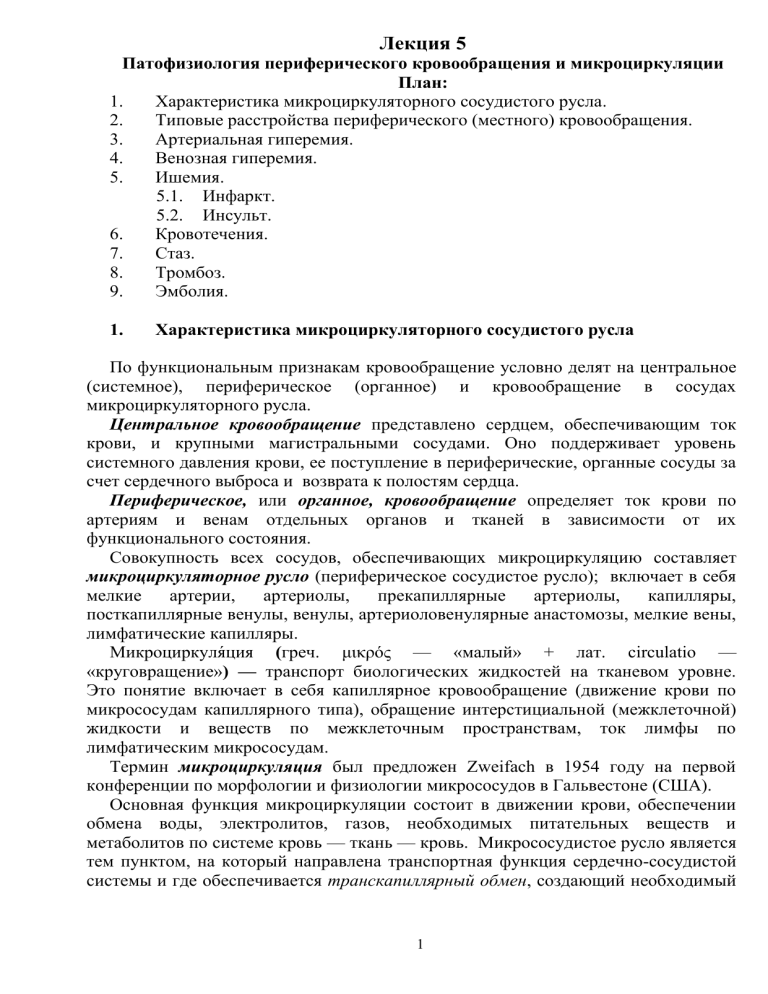 Лекция 5
Патофизиология периферического кровообращения и микроциркуляции
План:
1. Характеристика микроциркуляторного сосудистого русла.
2. Типовые расстройства периферического (местного) кровообращения.
3. Артериальная гиперемия.
4. Венозная гиперемия.
5. Ишемия.
5.1. Инфаркт.
5.2. Инсульт.
6. Кровотечения.
7. Стаз.
8. Тромбоз.
9. Эмболия.

1. Характеристика микроциркуляторного сосудистого русла

По функциональным признакам кровообращение условно делят на центральное (системное), периферическое (органное) и кровообращение в сосудах микроциркуляторного русла.

Центральное кровообращение представлено сердцем, обеспечивающим ток крови, и крупными магистральными сосудами. Оно поддерживает уровень системного давления крови, ее поступление в периферические, органные сосуды за счет сердечного выброса и возврата к полостям сердца.

Периферическое, или органное, кровообращение определяет ток крови по артериям и венам отдельных органов и тканей в зависимости от их функционального состояния.

Совокупность всех сосудов, обеспечивающих микроциркуляцию составляет микроциркуляторное русло (периферическое сосудистое русло); включает в себя мелкие артерии, артериолы, прекапиллярные артериолы, капилляры, посткапиллярные венулы, венулы, артериоловенулярные анастомозы, мелкие вены, лимфатические капилляры.

Микроциркуля́ция (греч. μικρός — «малый» + лат. circulatio — «круговращение») — транспорт биологических жидкостей на тканевом уровне. Это понятие включает в себя капиллярное кровообращение (движение крови по микрососудам капиллярного типа), обращение интерстициальной (межклеточной) жидкости и веществ по межклеточным пространствам, ток лимфы по лимфатическим микрососудам.

Термин микроциркуляция был предложен Zweifach в 1954 году на первой конференции по морфологии и физиологии микрососудов в Гальвестоне (США).

Основная функция микроциркуляции состоит в движении крови, обеспечении обмена воды, электролитов, газов, необходимых питательных веществ и метаболитов по системе кровь — ткань — кровь. Микрососудистое русло является тем пунктом, на который направлена транспортная функция сердечно-сосудистой системы и где обеспечивается транскапиллярный обмен, создающий необходимый

1